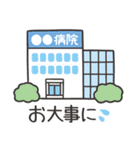 ●●病院

お大事に